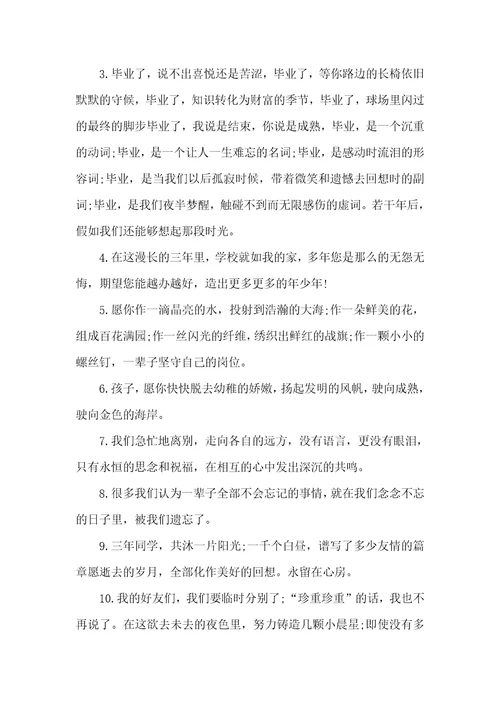 3. 毕业了，说不出喜悦还是苦涩，毕业了，等你路边的长椅依旧默默的守候，毕业了，知识转化为财富的季节，毕业了，球场里闪过的最终的脚步毕业了，我说是结束，你说是成熟，毕业，是一个沉重的动词;毕业，是一个让人一生难忘的名词;毕业，是感动时流泪的形容词;毕业，是当我们以后孤寂时候，带着微笑和遗憾去回想时的副词;毕业，是我们夜半梦醒，触碰不到而无限感伤的虚词。若干年后，假如我们还能够想起那段时光。

4. 在这漫长的三年里，学校就如我的家，多年您是那么的无怨无悔，期望您能越办越好，造出更多更多的年少年!

5. 愿你作一滴晶亮的水，投射到浩瀚的大海;作一朵鲜美的花，组成百花满园;作一丝闪光的纤维，绣织出鲜红的战旗;作一颗小小的螺丝钉，一辈子坚守自己的岗位。

6. 孩子，愿你快快脱去幼稚的娇嫩，扬起发明的风帆，驶向成熟，驶向金色的海岸。

7. 我们急忙地离别，走向各自的远方，没有语言，更没有眼泪，只有永恒的思念和祝福，在相互的心中发出深沉的共鸣。

8. 很多我们认为一辈子全部不会忘记的事情，就在我们念念不忘的日子里，被我们遗忘了。

9. 三年同学，共沐一片阳光;一千个白昼，谱写了多少友情的篇章愿逝去的岁月，全部化作美好的回想。永留在心房。

10. 我的好友们，我们要临时分别了;“珍重珍重”的话，我也不再说了。在这欲去未去的夜色里，努力铸造几颗小晨星;即使没有多